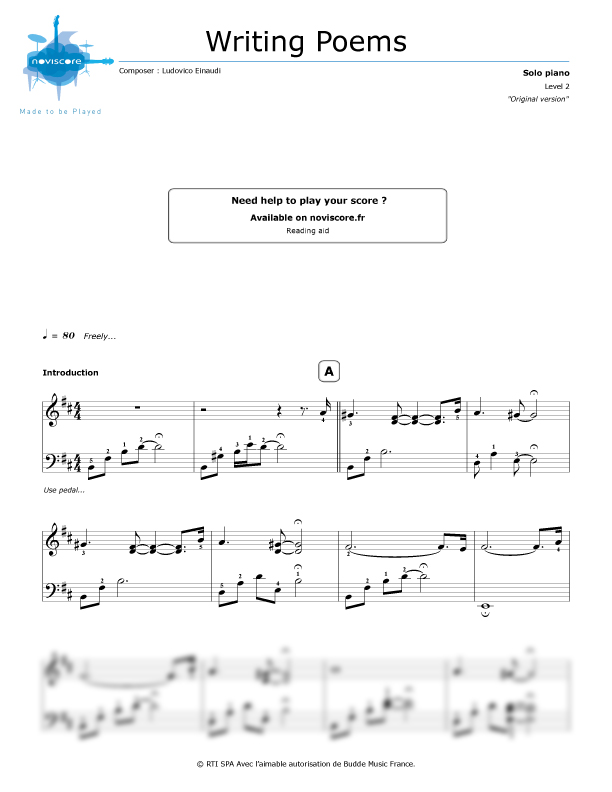 noviscore

Made to be Played

Writing Poems

Composer : Ludovico Einaudi

Solo piano

Level 2

"Original version"

Need help to play your score ?

Available on noviscore.fr

Reading aid

♩ = 80 Freely...

Introduction

A

Use pedal...

© RTI SPA Avec l'aimable autorisation de Budde Music France.